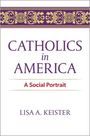 CATHOLICS
in
AMERICA

A Social Portrait

LISA A. KEISTER